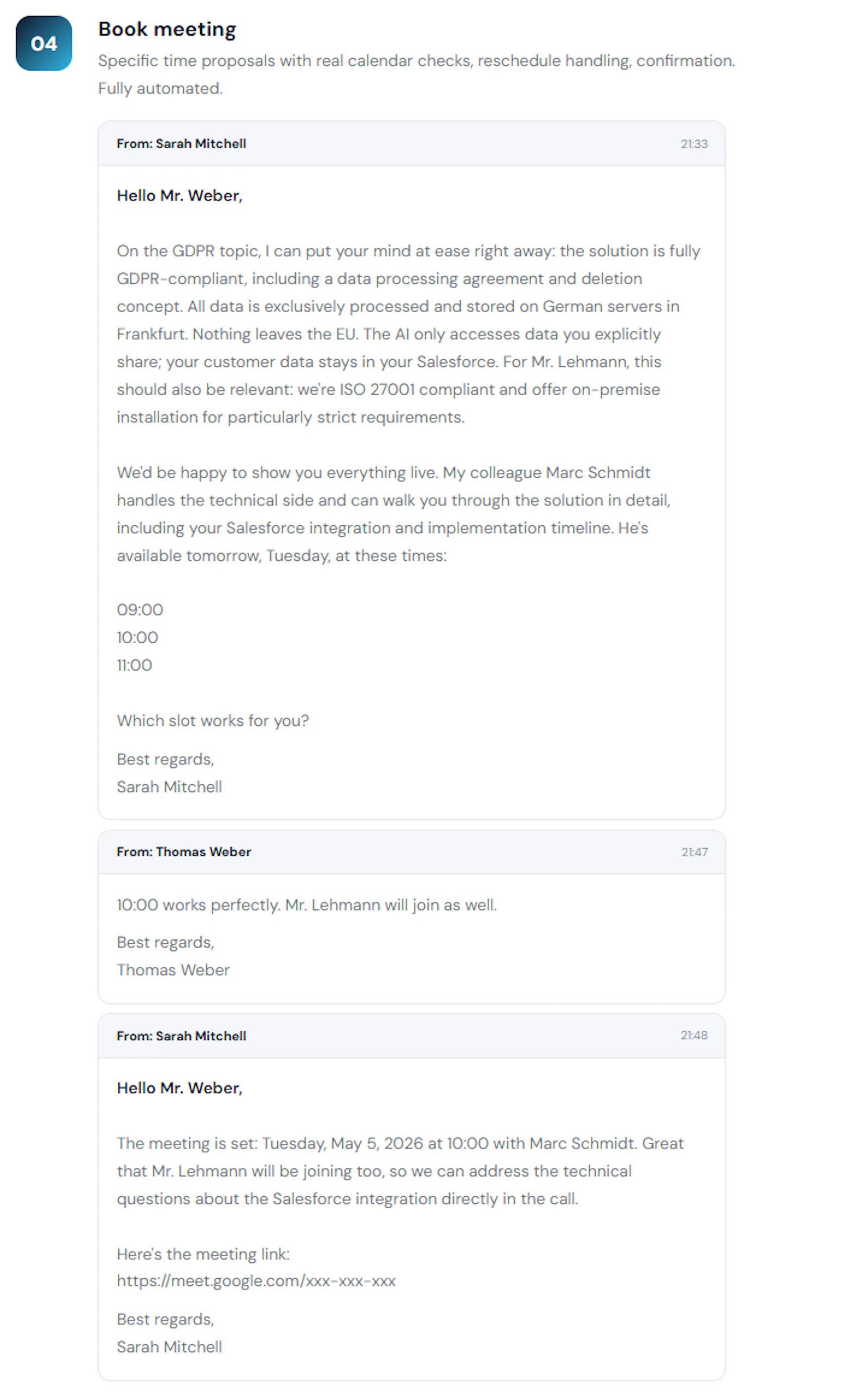 04

Book meeting

Specific time proposals with real calendar checks, reschedule handling, confirmation. Fully automated.

From: Sarah Mitchell 21:33

Hello Mr. Weber,

On the GDPR topic, I can put your mind at ease right away: the solution is fully GDPR-compliant, including a data processing agreement and deletion concept. All data is exclusively processed and stored on German servers in Frankfurt. Nothing leaves the EU. The AI only accesses data you explicitly share; your customer data stays in your Salesforce. For Mr. Lehmann, this should also be relevant: we're ISO 27001 compliant and offer on-premise installation for particularly strict requirements.

We'd be happy to show you everything live. My colleague Marc Schmidt handles the technical side and can walk you through the solution in detail, including your Salesforce integration and implementation timeline. He's available tomorrow, Tuesday, at these times:

09:00
10:00
11:00

Which slot works for you?

Best regards,
Sarah Mitchell

From: Thomas Weber 21:47

10:00 works perfectly. Mr. Lehmann will join as well.

Best regards,
Thomas Weber

From: Sarah Mitchell 21:48

Hello Mr. Weber,

The meeting is set: Tuesday, May 5, 2026 at 10:00 with Marc Schmidt. Great that Mr. Lehmann will be joining too, so we can address the technical questions about the Salesforce integration directly in the call.

Here's the meeting link:
https://meet.google.com/xxx-xxx-xxx

Best regards,
Sarah Mitchell